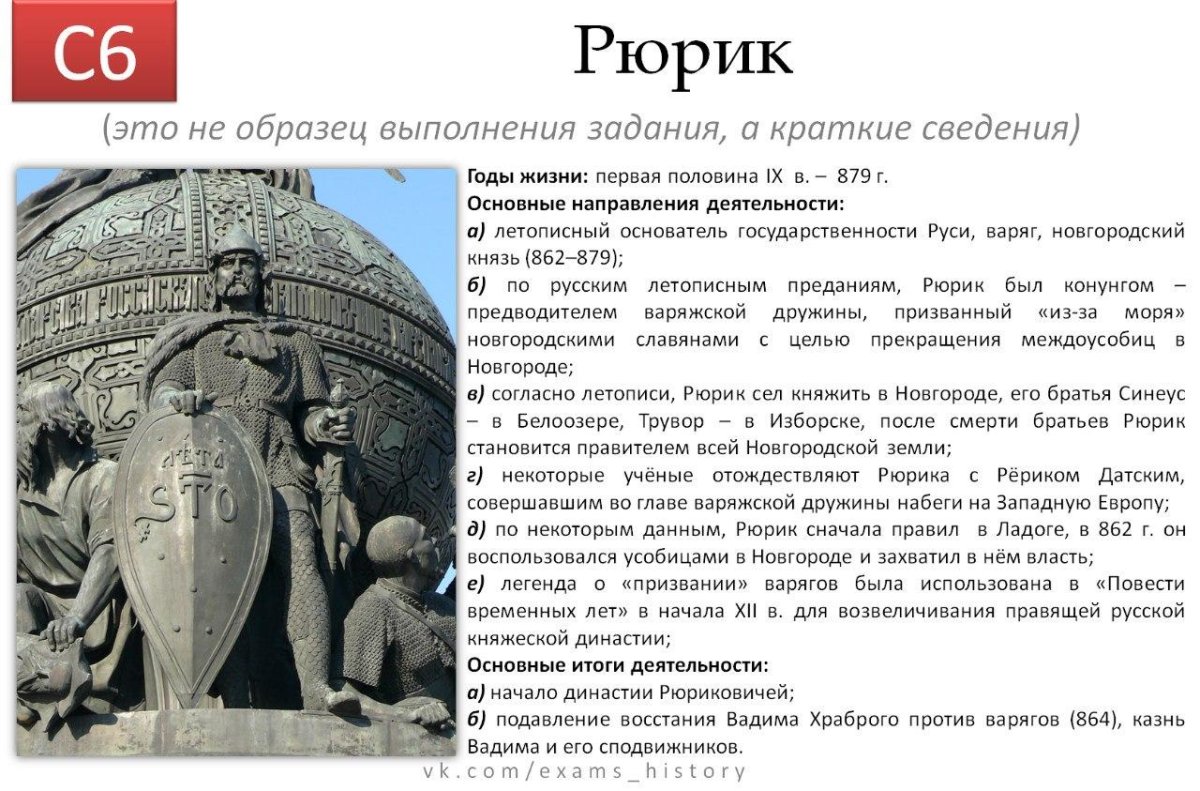 С6

Рюрик

(это не образец выполнения задания, а краткие сведения)

ЛѢТА
STO

Годы жизни: первая половина IX в. – 879 г.
Основные направления деятельности:
а) летописный основатель государственности Руси, варяг, новгородский князь (862–879);
б) по русским летописным преданиям, Рюрик был конунгом – предводителем варяжской дружины, призванный «из-за моря» новгородскими славянами с целью прекращения междоусобиц в Новгороде;
в) согласно летописи, Рюрик сел княжить в Новгороде, его братья Синеус – в Белоозере, Трувор – в Изборске, после смерти братьев Рюрик становится правителем всей Новгородской земли;
г) некоторые учёные отождествляют Рюрика с Рёриком Датским, совершавшим во главе варяжской дружины набеги на Западную Европу;
д) по некоторым данным, Рюрик сначала правил в Ладоге, в 862 г. он воспользовался усобицами в Новгороде и захватил в нём власть;
е) легенда о «призвании» варягов была использована в «Повести временных лет» в начала XII в. для возвеличивания правящей русской княжеской династии;
Основные итоги деятельности:
а) начало династии Рюриковичей;
б) подавление восстания Вадима Храброго против варягов (864), казнь Вадима и его сподвижников.

vk.com/exams_history